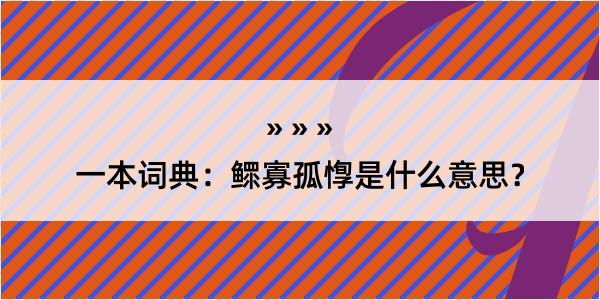 » » »

一本词典：鳏寡孤惸是什么意思？